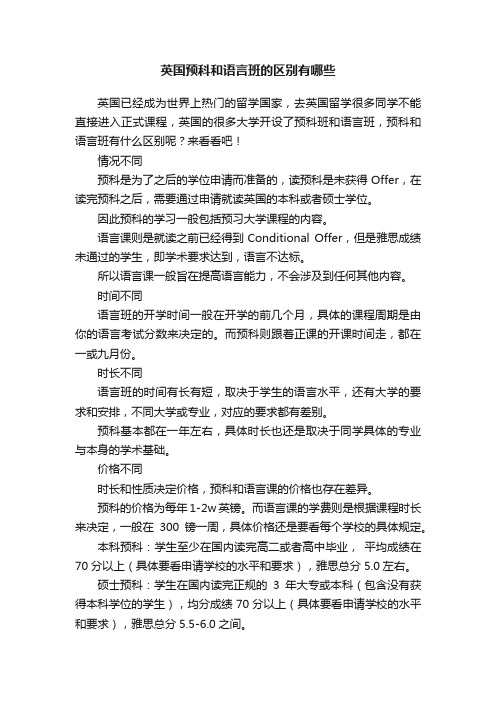 英国预科和语言班的区别有哪些

英国已经成为世界上热门的留学国家，去英国留学很多同学不能直接进入正式课程，英国的很多大学开设了预科班和语言班，预科和语言班有什么区别呢？来看看吧！

情况不同

预科是为了之后的学位申请而准备的，读预科是未获得 Offer，在读完预科之后，需要通过申请就读英国的本科或者硕士学位。

因此预科的学习一般包括预习大学课程的内容。

语言课则是就读之前已经得到 Conditional Offer，但是雅思成绩未通过的学生，即学术要求达到，语言不达标。

所以语言课一般旨在提高语言能力，不会涉及到任何其他内容。

时间不同

语言班的开学时间一般在开学的前几个月，具体的课程周期是由你的语言考试分数来决定的。而预科则跟着正课的开课时间走，都在一或九月份。

时长不同

语言班的时间有长有短，取决于学生的语言水平，还有大学的要求和安排，不同大学或专业，对应的要求都有差别。

预科基本都在一年左右，具体时长也还是取决于同学具体的专业与本身的学术基础。

价格不同

时长和性质决定价格，预科和语言课的价格也存在差异。

预科的价格为每年 1-2w 英镑。而语言课的学费则是根据课程时长来决定，一般在 300 镑一周，具体价格还是要看每个学校的具体规定。

本科预科：学生至少在国内读完高二或者高中毕业， 平均成绩在 70 分以上（具体要看申请学校的水平和要求），雅思总分 5.0 左右。

硕士预科：学生在国内读完正规的 3 年大专或本科（包含没有获得本科学位的学生），均分成绩 70 分以上（具体要看申请学校的水平和要求），雅思总分 5.5-6.0 之间。